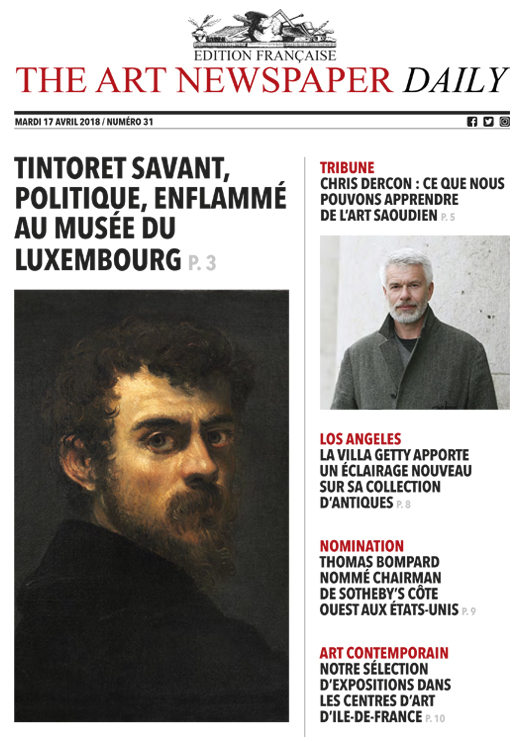 EDITION FRANÇAISE
THE ART NEWSPAPER DAILY

MARDI 17 AVRIL 2018 / NUMÉRO 31

TINTORET SAVANT, POLITIQUE, ENFLAMMÉ AU MUSÉE DU LUXEMBOURG P. 3

TRIBUNE
CHRIS DERCON : CE QUE NOUS POUVONS APPRENDRE DE L'ART SAOUDIEN P. 5

LOS ANGELES
LA VILLA GETTY APPORTE UN ÉCLAIRAGE NOUVEAU SUR SA COLLECTION D'ANTIQUES P. 8

NOMINATION
THOMAS BOMPARD NOMMÉ CHAIRMAN DE SOTHEBY'S CÔTE OUEST AUX ÉTATS-UNIS P. 9

ART CONTEMPORAIN
NOTRE SÉLECTION D'EXPOSITIONS DANS LES CENTRES D'ART D'ILE-DE-FRANCE P. 10